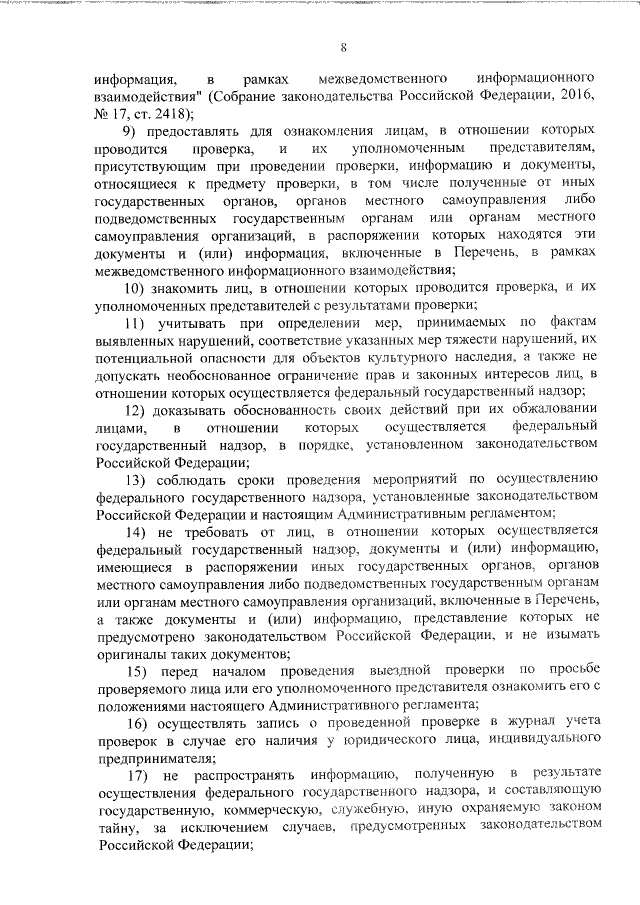 8

информация, в рамках межведомственного информационного взаимодействия" (Собрание законодательства Российской Федерации, 2016, № 17, ст. 2418);

9) предоставлять для ознакомления лицам, в отношении которых проводится проверка, и их уполномоченным представителям, присутствующим при проведении проверки, информацию и документы, относящиеся к предмету проверки, в том числе полученные от иных государственных органов, органов местного самоуправления либо подведомственных государственным органам или органам местного самоуправления организаций, в распоряжении которых находятся эти документы и (или) информация, включенные в Перечень, в рамках межведомственного информационного взаимодействия;

10) знакомить лиц, в отношении которых проводится проверка, и их уполномоченных представителей с результатами проверки;

11) учитывать при определении мер, принимаемых по фактам выявленных нарушений, соответствие указанных мер тяжести нарушений, их потенциальной опасности для объектов культурного наследия, а также не допускать необоснованное ограничение прав и законных интересов лиц, в отношении которых осуществляется федеральный государственный надзор;

12) доказывать обоснованность своих действий при их обжаловании лицами, в отношении которых осуществляется федеральный государственный надзор, в порядке, установленном законодательством Российской Федерации;

13) соблюдать сроки проведения мероприятий по осуществлению федерального государственного надзора, установленные законодательством Российской Федерации и настоящим Административным регламентом;

14) не требовать от лиц, в отношении которых осуществляется федеральный государственный надзор, документы и (или) информацию, имеющиеся в распоряжении иных государственных органов, органов местного самоуправления либо подведомственных государственным органам или органам местного самоуправления организаций, включенные в Перечень, а также документы и (или) информацию, представление которых не предусмотрено законодательством Российской Федерации, и не изымать оригиналы таких документов;

15) перед началом проведения выездной проверки по просьбе проверяемого лица или его уполномоченного представителя ознакомить его с положениями настоящего Административного регламента;

16) осуществлять запись о проведенной проверке в журнал учета проверок в случае его наличия у юридического лица, индивидуального предпринимателя;

17) не распространять информацию, полученную в результате осуществления федерального государственного надзора, и составляющую государственную, коммерческую, служебную, иную охраняемую законом тайну, за исключением случаев, предусмотренных законодательством Российской Федерации;